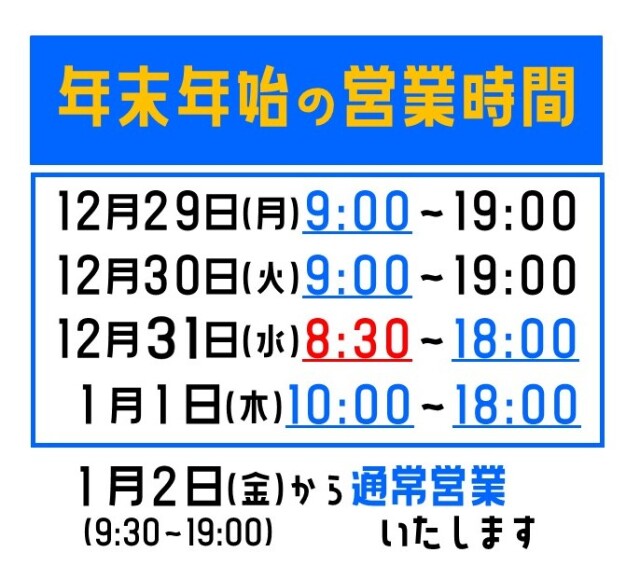 年末年始の営業時間

12月29日(月)9:00～19:00
12月30日(火)9:00～19:00
12月31日(水)8:30～18:00
1月1日(木)10:00～18:00

1月2日(金)から通常営業
(9:30~19:00) いたします